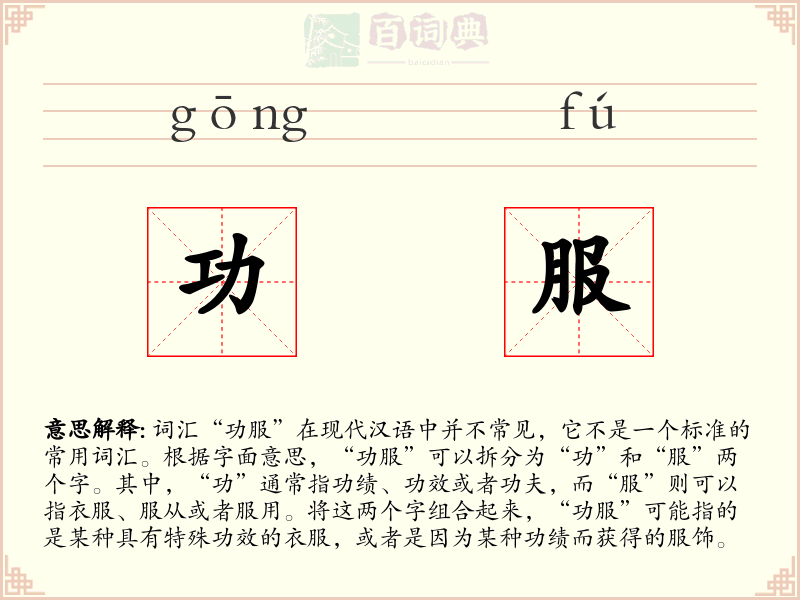 百词典
baicidian

gōng fú

功 服

意思解释: 词汇“功服”在现代汉语中并不常见，它不是一个标准的常用词汇。根据字面意思，“功服”可以拆分为“功”和“服”两个字。其中，“功”通常指功绩、功效或者功夫，而“服”则可以指衣服、服从或者服用。将这两个字组合起来，“功服”可能指的是某种具有特殊功效的衣服，或者是因为某种功绩而获得的服饰。